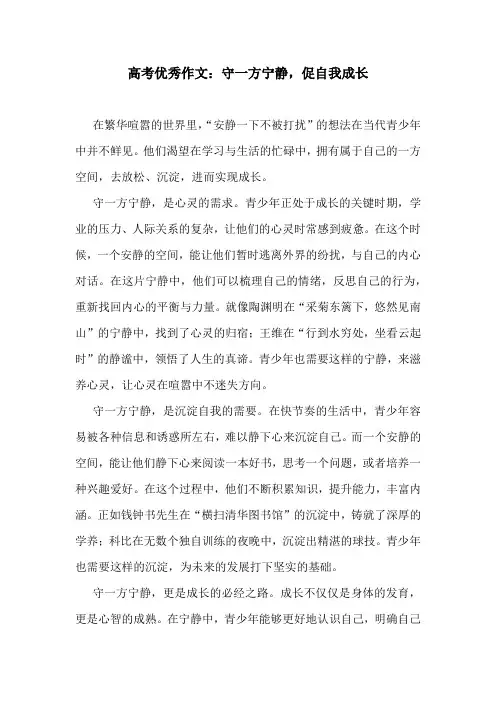 高考优秀作文：守一方宁静，促自我成长

在繁华喧嚣的世界里，“安静一下不被打扰”的想法在当代青少年中并不鲜见。他们渴望在学习与生活的忙碌中，拥有属于自己的一方空间，去放松、沉淀，进而实现成长。

守一方宁静，是心灵的需求。青少年正处于成长的关键时期，学业的压力、人际关系的复杂，让他们的心灵时常感到疲惫。在这个时候，一个安静的空间，能让他们暂时逃离外界的纷扰，与自己的内心对话。在这片宁静中，他们可以梳理自己的情绪，反思自己的行为，重新找回内心的平衡与力量。就像陶渊明在“采菊东篱下，悠然见南山”的宁静中，找到了心灵的归宿；王维在“行到水穷处，坐看云起时”的静谧中，领悟了人生的真谛。青少年也需要这样的宁静，来滋养心灵，让心灵在喧嚣中不迷失方向。

守一方宁静，是沉淀自我的需要。在快节奏的生活中，青少年容易被各种信息和诱惑所左右，难以静下心来沉淀自己。而一个安静的空间，能让他们静下心来阅读一本好书，思考一个问题，或者培养一种兴趣爱好。在这个过程中，他们不断积累知识，提升能力，丰富内涵。正如钱钟书先生在“横扫清华图书馆”的沉淀中，铸就了深厚的学养；科比在无数个独自训练的夜晚中，沉淀出精湛的球技。青少年也需要这样的沉淀，为未来的发展打下坚实的基础。

守一方宁静，更是成长的必经之路。成长不仅仅是身体的发育，更是心智的成熟。在宁静中，青少年能够更好地认识自己，明确自己